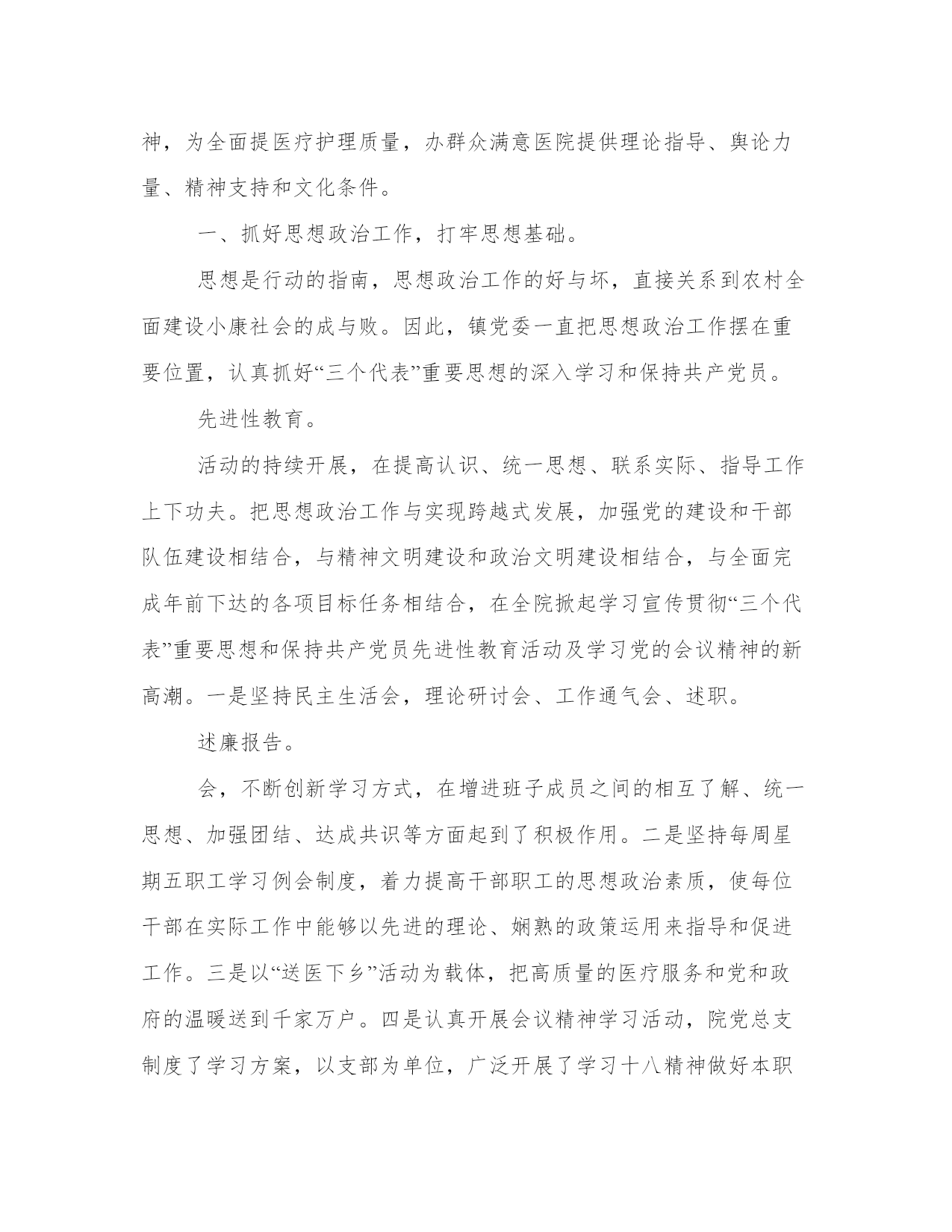 神，为全面提医疗护理质量，办群众满意医院提供理论指导、舆论力量、精神支持和文化条件。

一、抓好思想政治工作，打牢思想基础。

思想是行动的指南，思想政治工作的好与坏，直接关系到农村全面建设小康社会的成与败。因此，镇党委一直把思想政治工作摆在重要位置，认真抓好“三个代表”重要思想的深入学习和保持共产党员。

先进性教育。

活动的持续开展，在提高认识、统一思想、联系实际、指导工作上下功夫。把思想政治工作与实现跨越式发展，加强党的建设和干部队伍建设相结合，与精神文明建设和政治文明建设相结合，与全面完成年前下达的各项目标任务相结合，在全院掀起学习宣传贯彻“三个代表”重要思想和保持共产党员先进性教育活动及学习党的会议精神的新高潮。一是坚持民主生活会，理论研讨会、工作通气会、述职。

述廉报告。

会，不断创新学习方式，在增进班子成员之间的相互了解、统一思想、加强团结、达成共识等方面起到了积极作用。二是坚持每周星期五职工学习例会制度，着力提高干部职工的思想政治素质，使每位干部在实际工作中能够以先进的理论、娴熟的政策运用来指导和促进工作。三是以“送医下乡”活动为载体，把高质量的医疗服务和党和政府的温暖送到千家万户。四是认真开展会议精神学习活动，院党总支制度了学习方案，以支部为单位，广泛开展了学习十八精神做好本职